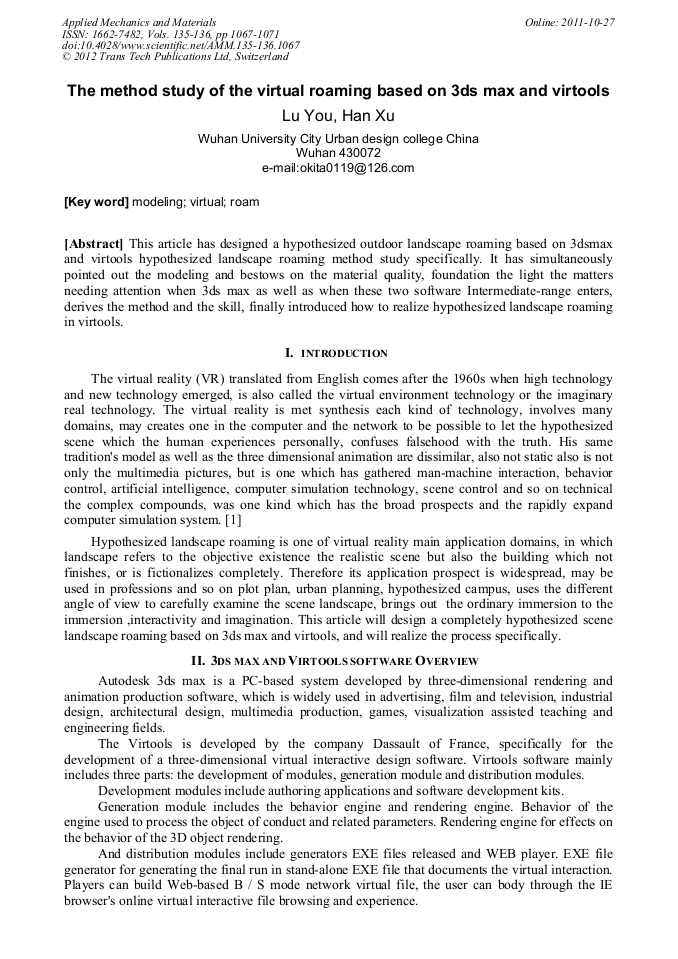 Applied Mechanics and Materials
ISSN: 1662-7482, Vols. 135-136, pp 1067-1071
doi:10.4028/www.scientific.net/AMM.135-136.1067
© 2012 Trans Tech Publications Ltd, Switzerland

Online: 2011-10-27

The method study of the virtual roaming based on 3ds max and virtools

Lu You, Han Xu

Wuhan University City Urban design college China
Wuhan 430072
e-mail:okita0119@126.com

[Key word] modeling; virtual; roam

[Abstract] This article has designed a hypothesized outdoor landscape roaming based on 3dsmax and virtools hypothesized landscape roaming method study specifically. It has simultaneously pointed out the modeling and bestows on the material quality, foundation the light the matters needing attention when 3ds max as well as when these two software Intermediate-range enters, derives the method and the skill, finally introduced how to realize hypothesized landscape roaming in virtools.

I. INTRODUCTION

The virtual reality (VR) translated from English comes after the 1960s when high technology and new technology emerged, is also called the virtual environment technology or the imaginary real technology. The virtual reality is met synthesis each kind of technology, involves many domains, may creates one in the computer and the network to be possible to let the hypothesized scene which the human experiences personally, confuses falsehood with the truth. His same tradition's model as well as the three dimensional animation are dissimilar, also not static also is not only the multimedia pictures, but is one which has gathered man-machine interaction, behavior control, artificial intelligence, computer simulation technology, scene control and so on technical the complex compounds, was one kind which has the broad prospects and the rapidly expand computer simulation system. [1]

Hypothesized landscape roaming is one of virtual reality main application domains, in which landscape refers to the objective existence the realistic scene but also the building which not finishes, or is fictionalizes completely. Therefore its application prospect is widespread, may be used in professions and so on plot plan, urban planning, hypothesized campus, uses the different angle of view to carefully examine the scene landscape, brings out the ordinary immersion to the immersion ,interactivity and imagination. This article will design a completely hypothesized scene landscape roaming based on 3ds max and virtools, and will realize the process specifically.

II. 3DS MAX AND VIRTOOLS SOFTWARE OVERVIEW

Autodesk 3ds max is a PC-based system developed by three-dimensional rendering and animation production software, which is widely used in advertising, film and television, industrial design, architectural design, multimedia production, games, visualization assisted teaching and engineering fields.

The Virtools is developed by the company Dassault of France, specifically for the development of a three-dimensional virtual interactive design software. Virtools software mainly includes three parts: the development of modules, generation module and distribution modules.

Development modules include authoring applications and software development kits.

Generation module includes the behavior engine and rendering engine. Behavior of the engine used to process the object of conduct and related parameters. Rendering engine for effects on the behavior of the 3D object rendering.

And distribution modules include generators EXE files released and WEB player. EXE file generator for generating the final run in stand-alone EXE file that documents the virtual interaction. Players can build Web-based B / S mode network virtual file, the user can body through the IE browser's online virtual interactive file browsing and experience.